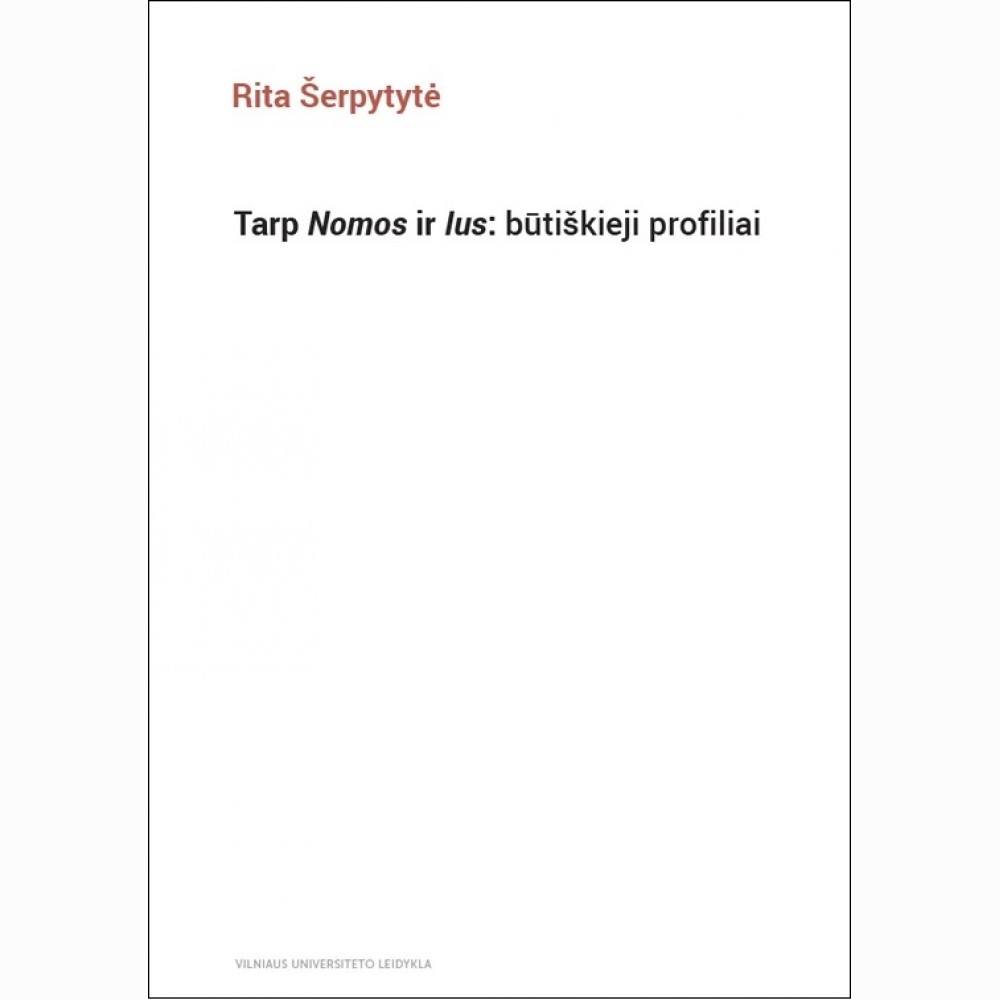 Rita Šerpytytė

Tarp Nomos ir Ius: būtiškieji profiliai

VILNIAUS UNIVERSITETO LEIDYKLA